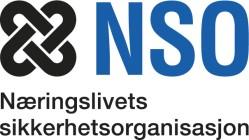 NSO

Næringslivets sikkerhetsorganisasjon